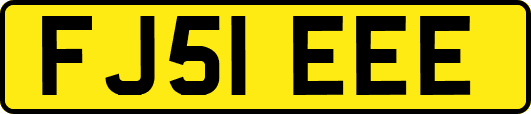 FJ51 EEE